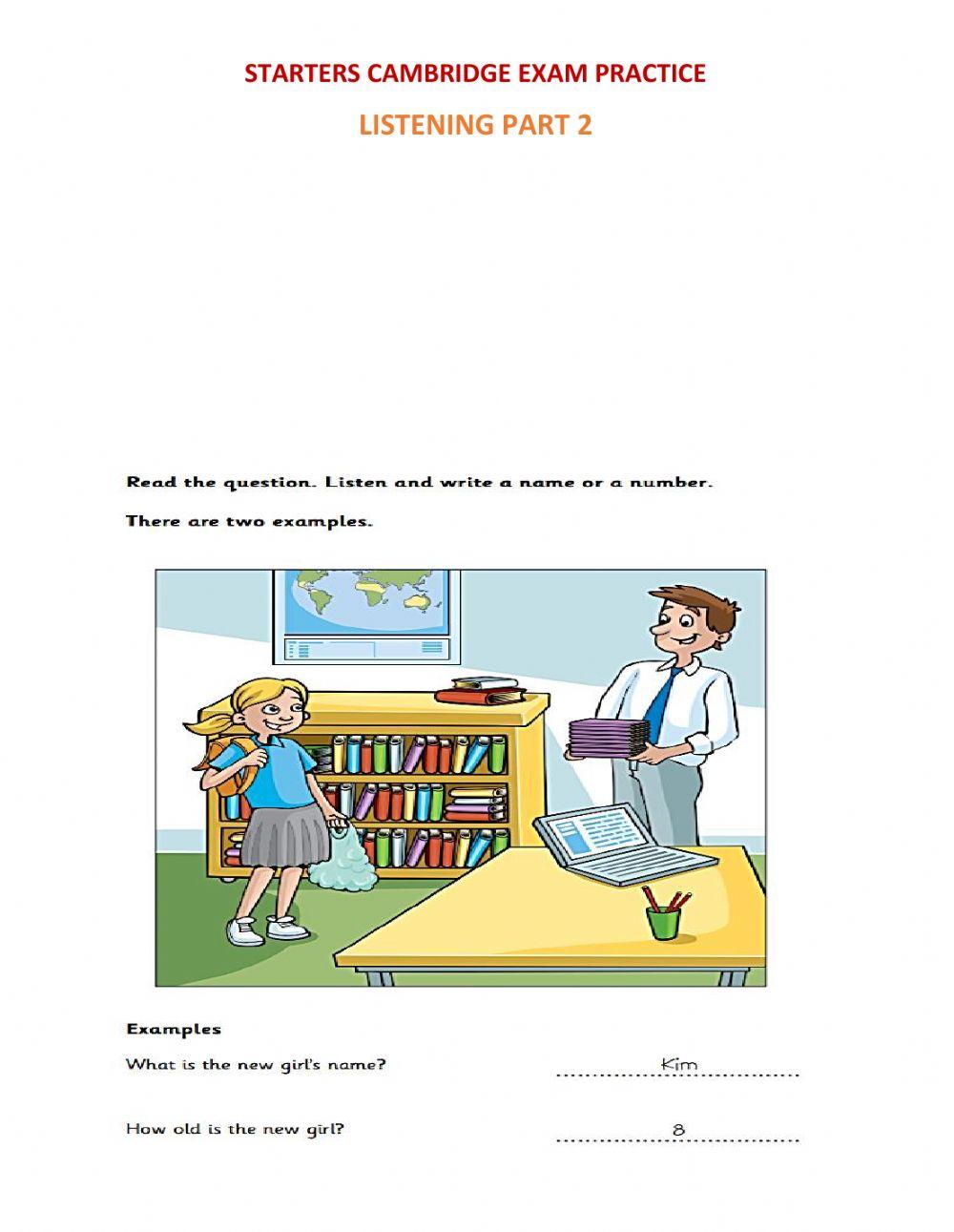 STARTERS CAMBRIDGE EXAM PRACTICE

LISTENING PART 2

Read the question. Listen and write a name or a number.

There are two examples.

Examples

What is the new girl's name? Kim

How old is the new girl? 8